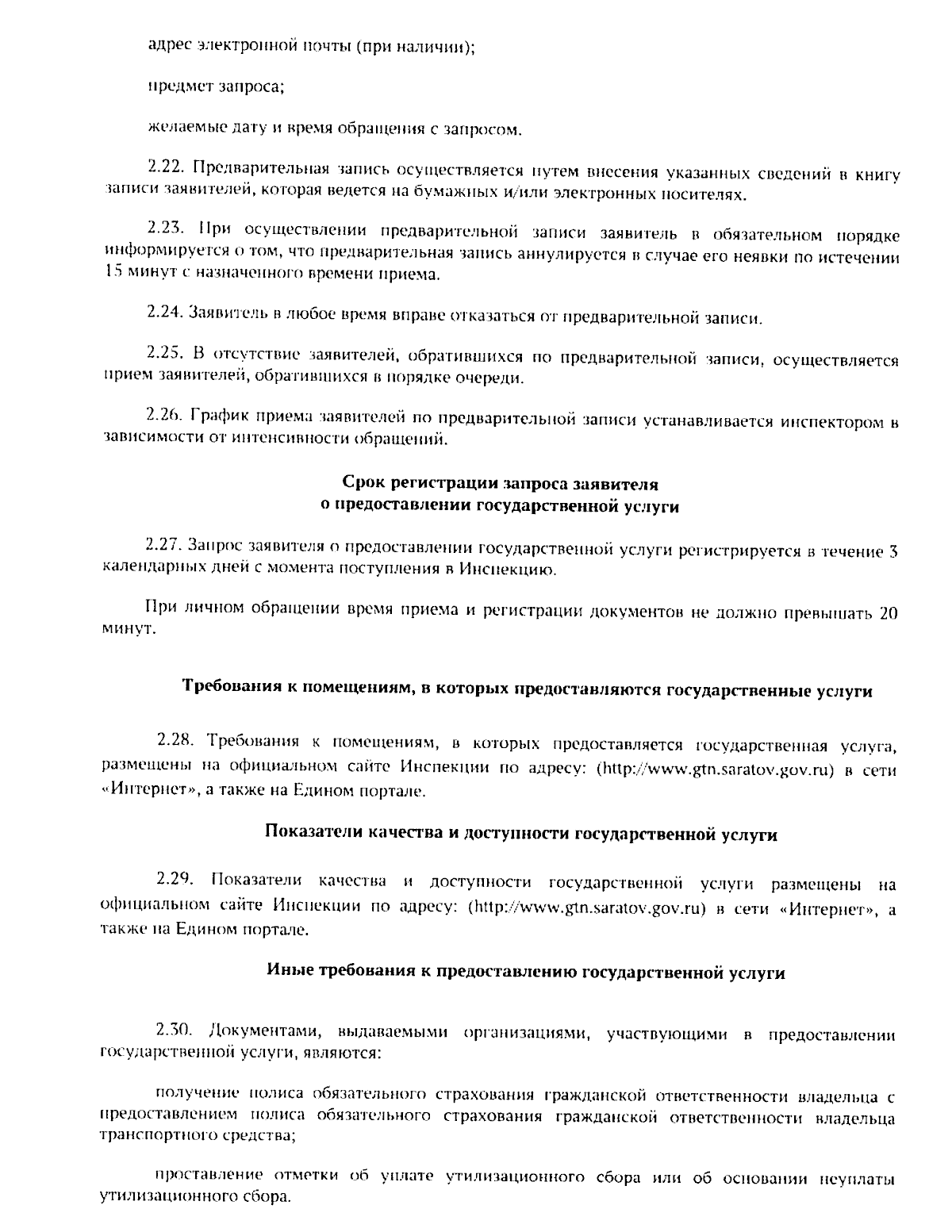 адрес электронной почты (при наличии);

предмет запроса;

желаемые дату и время обращения с запросом.

2.22. Предварительная запись осуществляется путем внесения указанных сведений в книгу записи заявителей, которая ведется на бумажных и/или электронных носителях.

2.23. При осуществлении предварительной записи заявитель в обязательном порядке информируется о том, что предварительная запись аннулируется в случае его неявки по истечении 15 минут с назначенного времени приема.

2.24. Заявитель в любое время вправе отказаться от предварительной записи.

2.25. В отсутствие заявителей, обратившихся по предварительной записи, осуществляется прием заявителей, обратившихся в порядке очереди.

2.26. График приема заявителей по предварительной записи устанавливается инспектором в зависимости от интенсивности обращений.

Срок регистрации запроса заявителя
о предоставлении государственной услуги

2.27. Запрос заявителя о предоставлении государственной услуги регистрируется в течение 3 календарных дней с момента поступления в Инспекцию.

При личном обращении время приема и регистрации документов не должно превышать 20 минут.

Требования к помещениям, в которых предоставляются государственные услуги

2.28. Требования к помещениям, в которых предоставляется государственная услуга, размещены на официальном сайте Инспекции по адресу: (http://www.gtn.saratov.gov.ru) в сети «Интернет», а также на Едином портале.

Показатели качества и доступности государственной услуги

2.29. Показатели качества и доступности государственной услуги размещены на официальном сайте Инспекции по адресу: (http://www.gtn.saratov.gov.ru) в сети «Интернет», а также на Едином портале.

Иные требования к предоставлению государственной услуги

2.30. Документами, выдаваемыми организациями, участвующими в предоставлении государственной услуги, являются:

получение полиса обязательного страхования гражданской ответственности владельца с предоставлением полиса обязательного страхования гражданской ответственности владельца транспортного средства;

проставление отметки об уплате утилизационного сбора или об основании неуплаты утилизационного сбора.